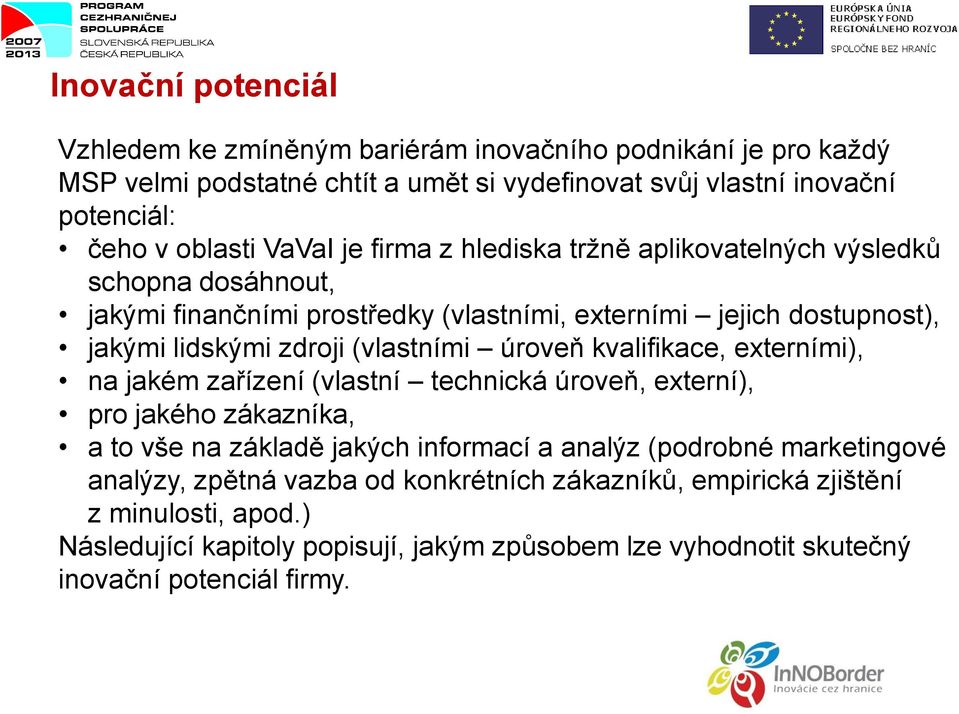 2007
2013
PROGRAM
CEZHRANIČNEJ
SPOLUPRÁCE
SLOVENSKÁ REPUBLIKA
ČESKÁ REPUBLIKA

EURÓPSKA ÚNIA
EURÓPSKY FOND
REGIONÁLNEHO ROZVOJA
SPOLOČNE BEZ HRANÍC

Inovační potenciál

Vzhledem ke zmíněným bariérám inovačního podnikání je pro každý MSP velmi podstatné chtít a umět si vydefinovat svůj vlastní inovační potenciál:
• čeho v oblasti VaVaI je firma z hlediska tržně aplikovatelných výsledků schopna dosáhnout,
• jakými finančními prostředky (vlastními, externími – jejich dostupnost),
• jakými lidskými zdroji (vlastními – úroveň kvalifikace, externími),
• na jakém zařízení (vlastní – technická úroveň, externí),
• pro jakého zákazníka,
• a to vše na základě jakých informací a analýz (podrobné marketingové analýzy, zpětná vazba od konkrétních zákazníků, empirická zjištění z minulosti, apod.)
Následující kapitoly popisují, jakým způsobem lze vyhodnotit skutečný inovační potenciál firmy.

InNOBorder
Inovácie cez hranice